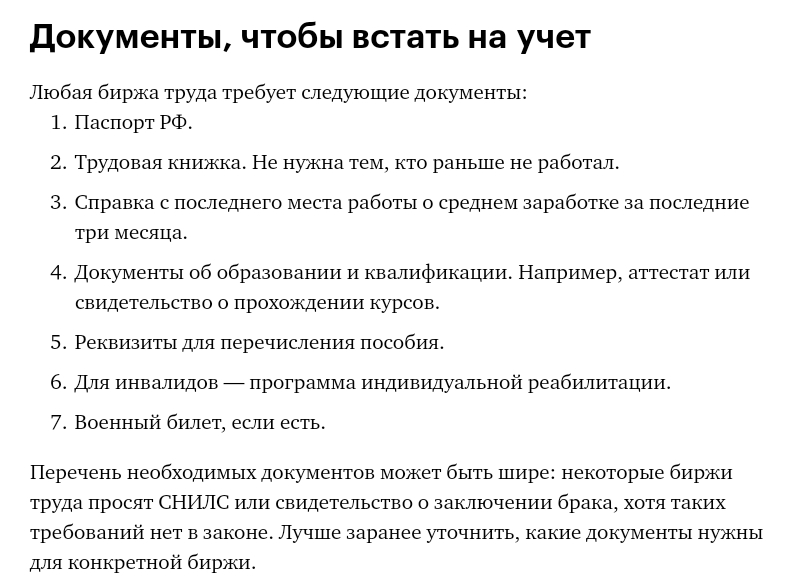 Документы, чтобы встать на учет

Любая биржа труда требует следующие документы:

1. Паспорт РФ.
2. Трудовая книжка. Не нужна тем, кто раньше не работал.
3. Справка с последнего места работы о среднем заработке за последние три месяца.
4. Документы об образовании и квалификации. Например, аттестат или свидетельство о прохождении курсов.
5. Реквизиты для перечисления пособия.
6. Для инвалидов — программа индивидуальной реабилитации.
7. Военный билет, если есть.

Перечень необходимых документов может быть шире: некоторые биржи труда просят СНИЛС или свидетельство о заключении брака, хотя таких требований нет в законе. Лучше заранее уточнить, какие документы нужны для конкретной биржи.